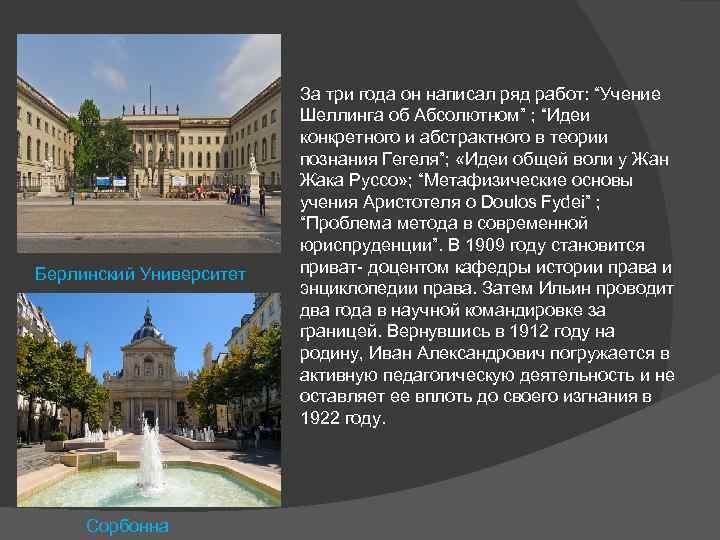 Берлинский Университет

Сорбонна

За три года он написал ряд работ: “Учение Шеллинга об Абсолютном” ; “Идеи конкретного и абстрактного в теории познания Гегеля”; «Идеи общей воли у Жан Жака Руссо»; “Метафизические основы учения Аристотеля о Doulos Fydei” ; “Проблема метода в современной юриспруденции”. В 1909 году становится приват- доцентом кафедры истории права и энциклопедии права. Затем Ильин проводит два года в научной командировке за границей. Вернувшись в 1912 году на родину, Иван Александрович погружается в активную педагогическую деятельность и не оставляет ее вплоть до своего изгнания в 1922 году.